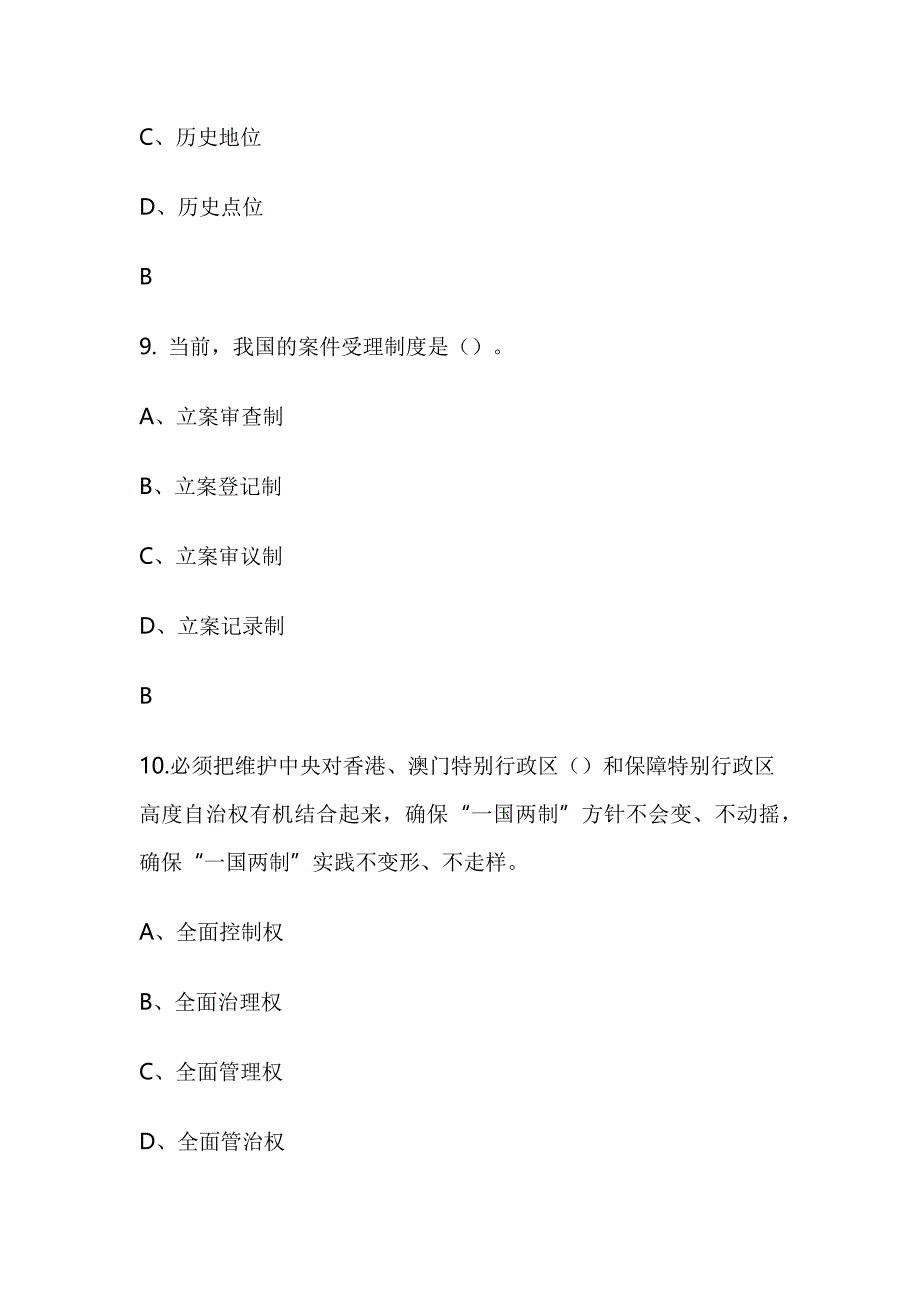 C、历史地位

D、历史点位

B

9. 当前，我国的案件受理制度是（）。

A、立案审查制

B、立案登记制

C、立案审议制

D、立案记录制

B

10.必须把维护中央对香港、澳门特别行政区（）和保障特别行政区高度自治权有机结合起来，确保“一国两制”方针不会变、不动摇，确保“一国两制”实践不变形、不走样。

A、全面控制权

B、全面治理权

C、全面管理权

D、全面管治权